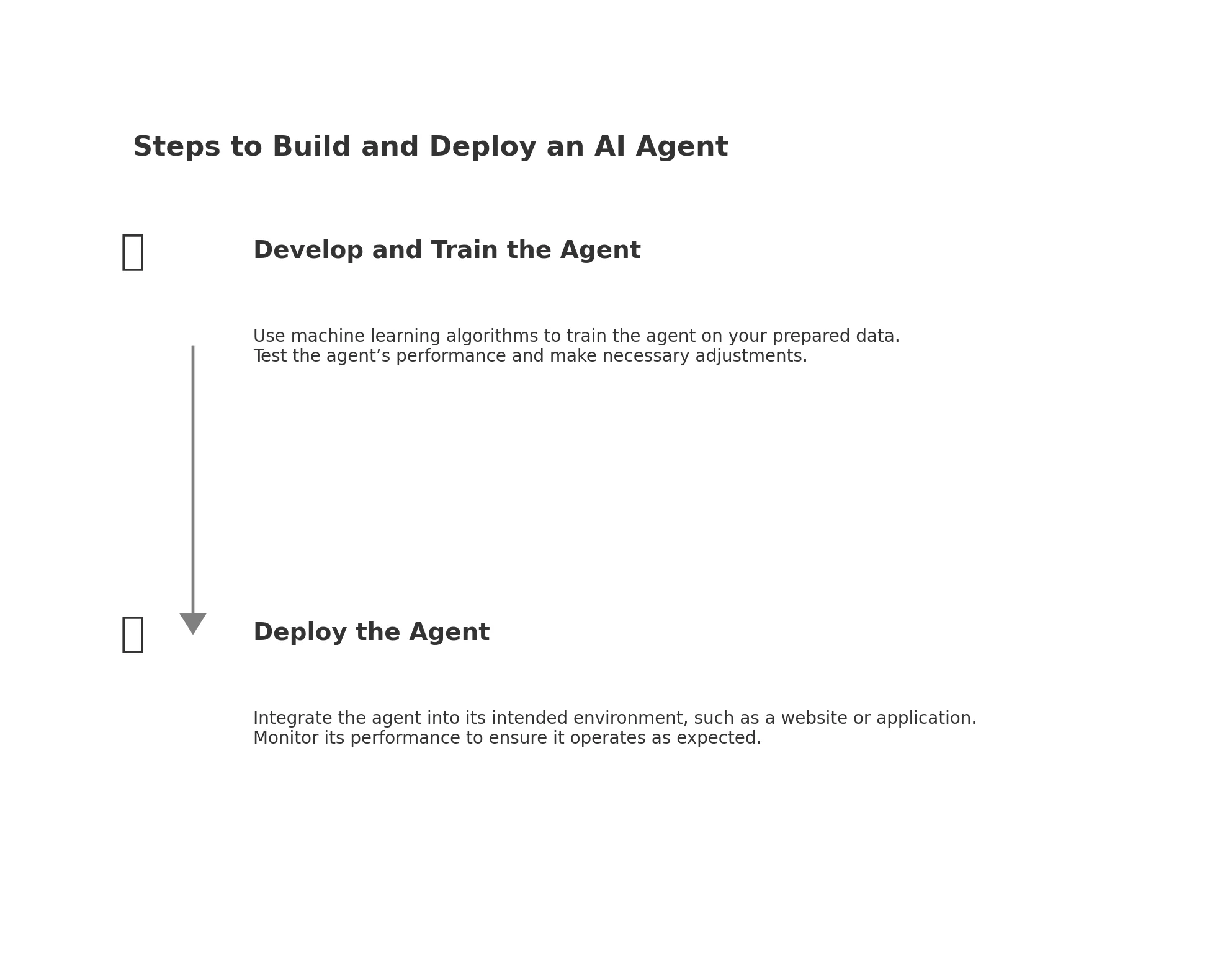 Steps to Build and Deploy an AI Agent

Develop and Train the Agent

Use machine learning algorithms to train the agent on your prepared data. Test the agent’s performance and make necessary adjustments.

Deploy the Agent

Integrate the agent into its intended environment, such as a website or application. Monitor its performance to ensure it operates as expected.